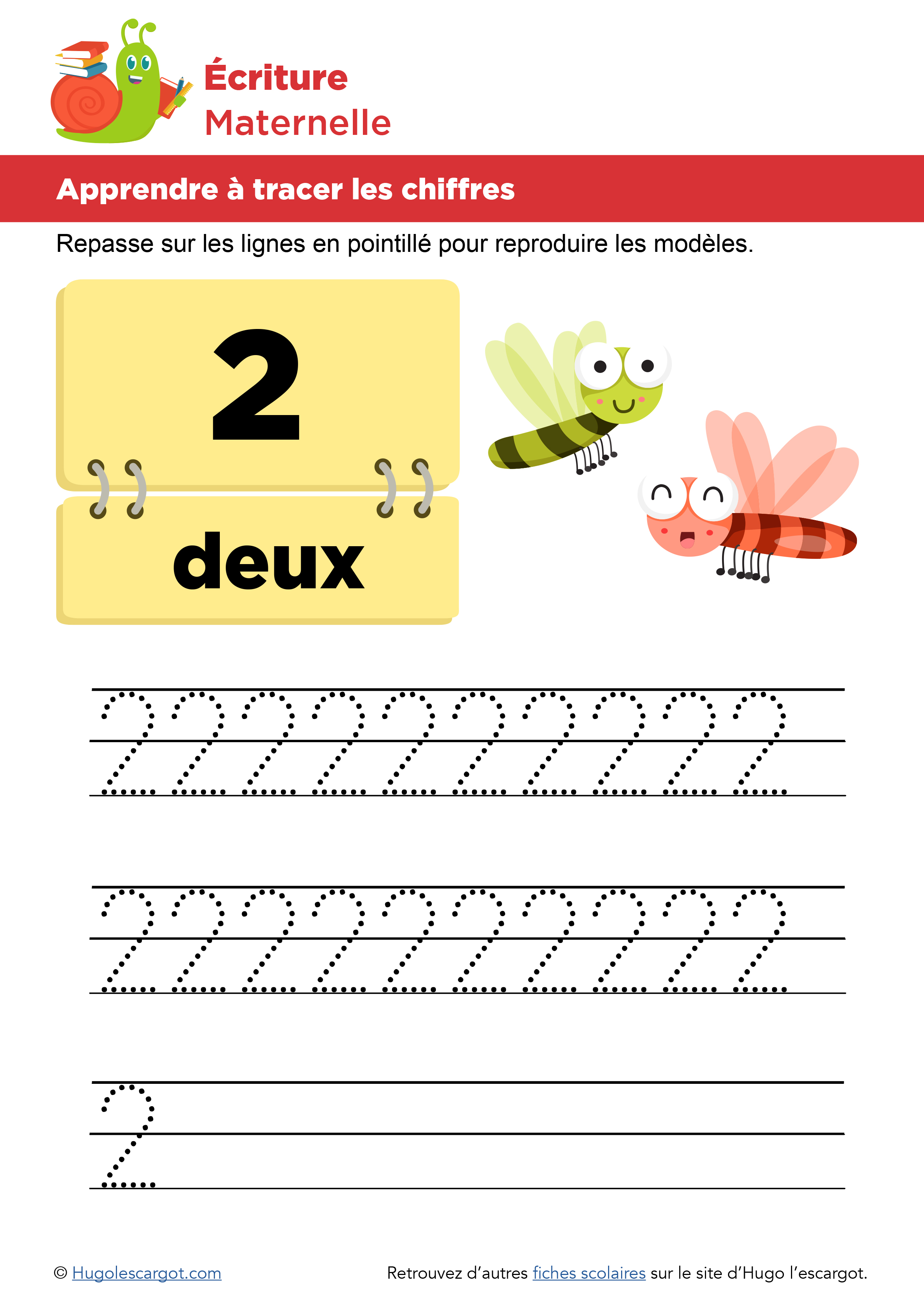 Écriture
Maternelle

Apprendre à tracer les chiffres

Repasse sur les lignes en pointillé pour reproduire les modèles.

2
deux

2 2 2 2 2 2 2 2 2 2

2 2 2 2 2 2 2 2 2 2

2

© Hugolescargot.com

Retrouvez d'autres fiches scolaires sur le site d'Hugo l'escargot.